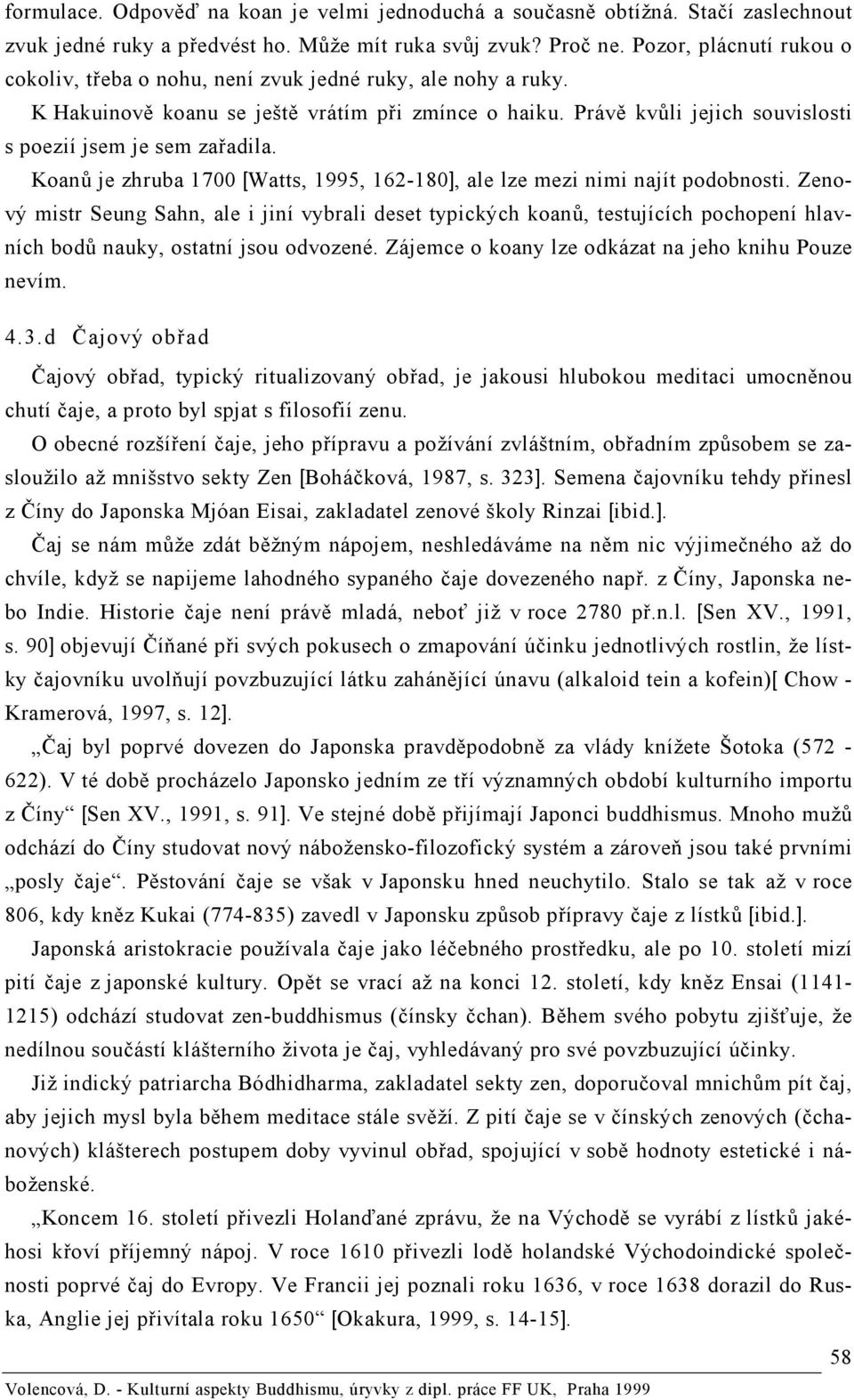 formulace. Odpověď na koan je velmi jednoduchá a současně obtížná. Stačí zaslechnout zvuk jedné ruky a předvést ho. Může mít ruka svůj zvuk? Proč ne. Pozor, plácnutí rukou o cokoliv, třeba o nohu, není zvuk jedné ruky, ale nohy a ruky.

K Hakuinově koanu se ještě vrátím při zmínce o haiku. Právě kvůli jejich souvislosti s poezií jsem je sem zařadila.

Koanů je zhruba 1700 [Watts, 1995, 162-180], ale lze mezi nimi najít podobnosti. Zenový mistr Seung Sahn, ale i jiní vybrali deset typických koanů, testujících pochopení hlavních bodů nauky, ostatní jsou odvozené. Zájemce o koany lze odkázat na jeho knihu Pouze nevím.

4.3.d Čajový obřad

Čajový obřad, typický ritualizovaný obřad, je jakousi hlubokou meditaci umocněnou chutí čaje, a proto byl spjat s filosofií zenu.

O obecné rozšíření čaje, jeho přípravu a požívání zvláštním, obřadním způsobem se zasloužilo až mnišstvo sekty Zen [Boháčková, 1987, s. 323]. Semena čajovníku tehdy přinesl z Číny do Japonska Mjóan Eisai, zakladatel zenové školy Rinzai [ibid.].

Čaj se nám může zdát běžným nápojem, neshledáváme na něm nic výjimečného až do chvíle, když se napijeme lahodného sypaného čaje dovezeného např. z Číny, Japonska nebo Indie. Historie čaje není právě mladá, neboť již v roce 2780 př.n.l. [Sen XV., 1991, s. 90] objevují Číňané při svých pokusech o zmapování účinku jednotlivých rostlin, že lístky čajovníku uvolňují povzbuzující látku zahánějící únavu (alkaloid tein a kofein)[ Chow - Kramerová, 1997, s. 12].

„Čaj byl poprvé dovezen do Japonska pravděpodobně za vlády knížete Šotoka (572 - 622). V té době procházelo Japonsko jedním ze tří významných období kulturního importu z Číny“ [Sen XV., 1991, s. 91]. Ve stejné době přijímají Japonci buddhismus. Mnoho mužů odchází do Číny studovat nový nábožensko-filozofický systém a zároveň jsou také prvními „posly čaje“. Pěstování čaje se však v Japonsku hned neuchytilo. Stalo se tak až v roce 806, kdy kněz Kukai (774-835) zavedl v Japonsku způsob přípravy čaje z lístků [ibid.].

Japonská aristokracie používala čaje jako léčebného prostředku, ale po 10. století mizí pití čaje z japonské kultury. Opět se vrací až na konci 12. století, kdy kněz Ensai (1141-1215) odchází studovat zen-buddhismus (čínsky čchan). Během svého pobytu zjišťuje, že nedílnou součástí klášterního života je čaj, vyhledávaný pro své povzbuzující účinky.

Již indický patriarcha Bódhidharma, zakladatel sekty zen, doporučoval mnichům pít čaj, aby jejich mysl byla během meditace stále svěží. Z pití čaje se v čínských zenových (čchanových) klášterech postupem doby vyvinul obřad, spojující v sobě hodnoty estetické i náboženské.

„Koncem 16. století přivezli Holanďané zprávu, že na Východě se vyrábí z lístků jakéhosi křoví příjemný nápoj. V roce 1610 přivezli lodě holandské Východoindické společnosti poprvé čaj do Evropy. Ve Francii jej poznali roku 1636, v roce 1638 dorazil do Ruska, Anglie jej přivítala roku 1650“ [Okakura, 1999, s. 14-15].

58

Volencová, D. - Kulturní aspekty Buddhismu, úryvky z dipl. práce FF UK, Praha 1999